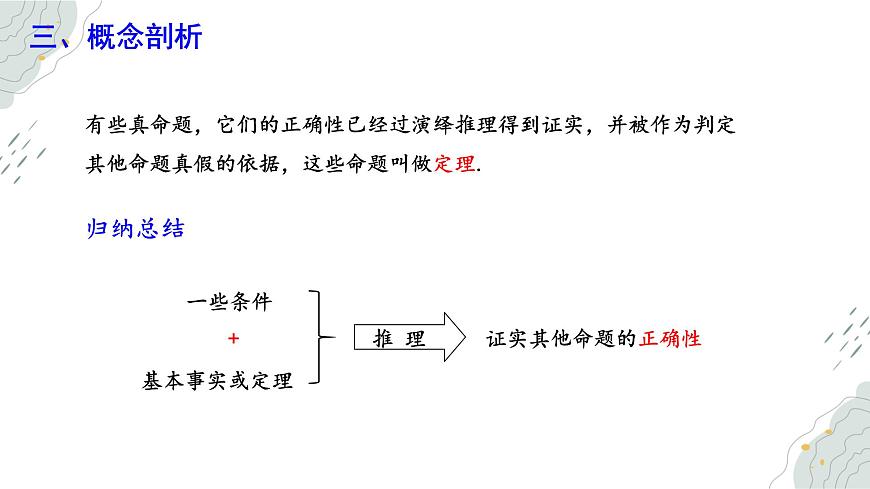 三、概念剖析

有些真命题，它们的正确性已经过演绎推理得到证实，并被作为判定其他命题真假的依据，这些命题叫做定理.

归纳总结

一些条件
+
基本事实或定理

推 理

证实其他命题的正确性